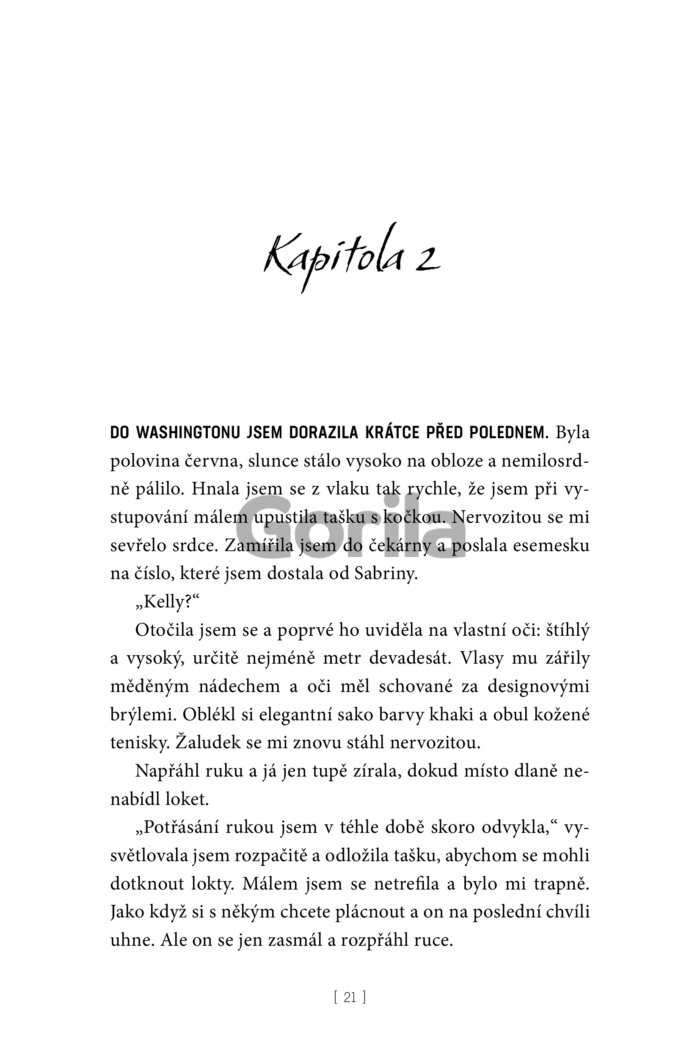 Kapitola 2

DO WASHINGTONU JSEM DORAZILA KRÁTCE PŘED POLEDNEM. Byla polovina června, slunce stálo vysoko na obloze a nemilosrdně pálilo. Hnala jsem se z vlaku tak rychle, že jsem při vystupování málem upustila tašku s kočkou. Nervozitou se mi sevřelo srdce. Zamířila jsem do čekárny a poslala esemesku na číslo, které jsem dostala od Sabriny.

„Kelly?“

Otočila jsem se a poprvé ho uviděla na vlastní oči: štíhlý a vysoký, určitě nejméně metr devadesát. Vlasy mu zářily měděným nádechem a oči měl schované za designovými brýlemi. Oblékl si elegantní sako barvy khaki a obul kožené tenisky. Žaludek se mi znovu stáhl nervozitou.

Napřáhl ruku a já jen tupě zírala, dokud místo dlaně nenabídl loket.

„Potřásání rukou jsem v téhle době skoro odvykla,“ vysvětlovala jsem rozpačitě a odložila tašku, abychom se mohli dotknout lokty. Málem jsem se netrefila a bylo mi trapně. Jako když si s někým chcete plácnout a on na poslední chvíli uhne. Ale on se jen zasmál a rozpřáhl ruce.

Gorila

[ 21 ]